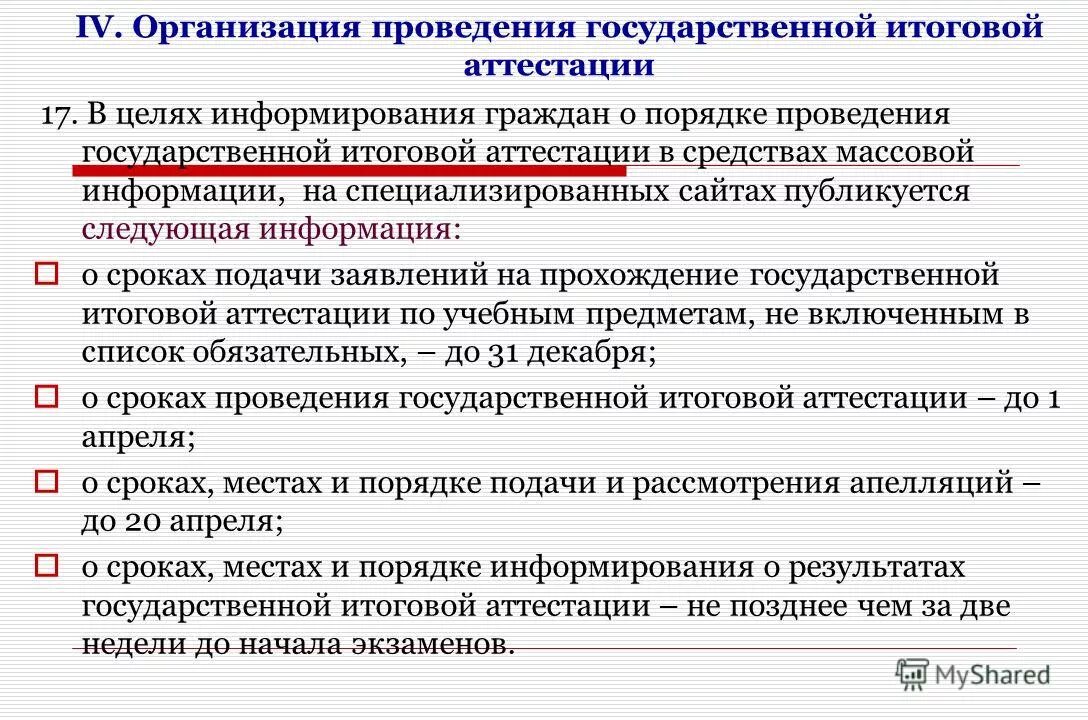 IV. Организация проведения государственной итоговой аттестации

17. В целях информирования граждан о порядке проведения государственной итоговой аттестации в средствах массовой информации, на специализированных сайтах публикуется следующая информация:

о сроках подачи заявлений на прохождение государственной итоговой аттестации по учебным предметам, не включенным в список обязательных, – до 31 декабря;

о сроках проведения государственной итоговой аттестации – до 1 апреля;

о сроках, местах и порядке подачи и рассмотрения апелляций – до 20 апреля;

о сроках, местах и порядке информирования о результатах государственной итоговой аттестации – не позднее чем за две недели до начала экзаменов.

MyShared